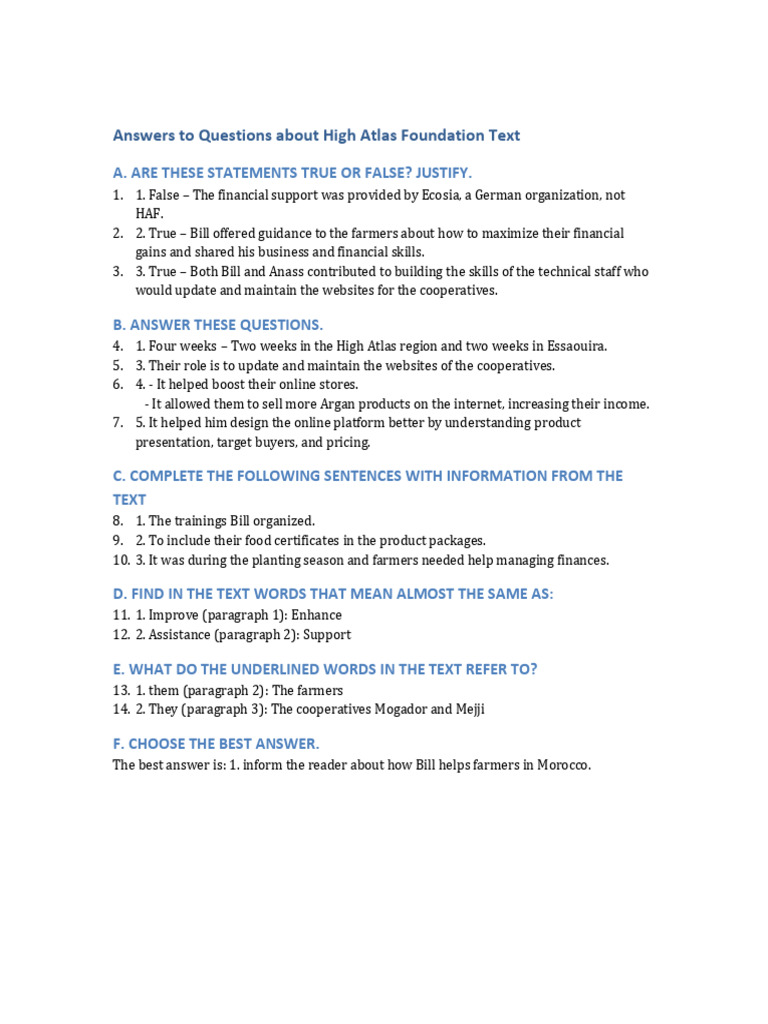 Answers to Questions about High Atlas Foundation Text

A. ARE THESE STATEMENTS TRUE OR FALSE? JUSTIFY.

1. 1. False – The financial support was provided by Ecosia, a German organization, not HAF.
2. 2. True – Bill offered guidance to the farmers about how to maximize their financial gains and shared his business and financial skills.
3. 3. True – Both Bill and Anass contributed to building the skills of the technical staff who would update and maintain the websites for the cooperatives.

B. ANSWER THESE QUESTIONS.

4. 1. Four weeks – Two weeks in the High Atlas region and two weeks in Essaouira.
5. 3. Their role is to update and maintain the websites of the cooperatives.
6. 4. - It helped boost their online stores.
- It allowed them to sell more Argan products on the internet, increasing their income.
7. 5. It helped him design the online platform better by understanding product presentation, target buyers, and pricing.

C. COMPLETE THE FOLLOWING SENTENCES WITH INFORMATION FROM THE TEXT

8. 1. The trainings Bill organized.
9. 2. To include their food certificates in the product packages.
10. 3. It was during the planting season and farmers needed help managing finances.

D. FIND IN THE TEXT WORDS THAT MEAN ALMOST THE SAME AS:

11. 1. Improve (paragraph 1): Enhance
12. 2. Assistance (paragraph 2): Support

E. WHAT DO THE UNDERLINED WORDS IN THE TEXT REFER TO?

13. 1. them (paragraph 2): The farmers
14. 2. They (paragraph 3): The cooperatives Mogador and Mejji

F. CHOOSE THE BEST ANSWER.

The best answer is: 1. inform the reader about how Bill helps farmers in Morocco.